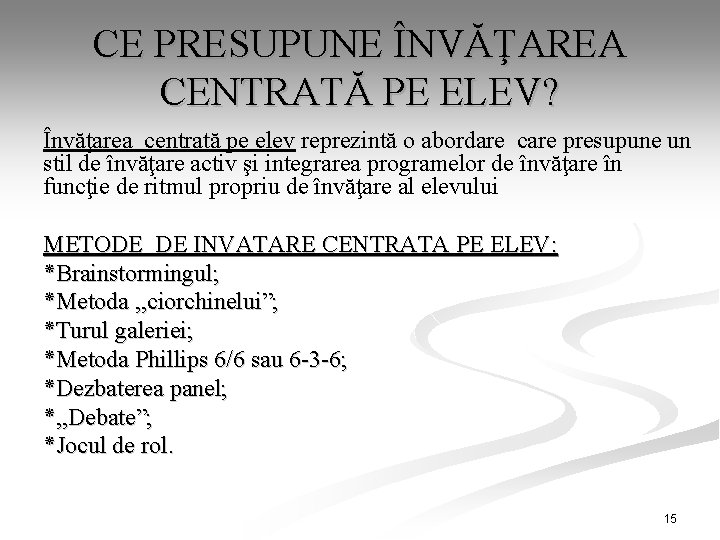 CE PRESUPUNE ÎNVĂŢAREA CENTRATĂ PE ELEV?

Învăţarea centrată pe elev reprezintă o abordare care presupune un stil de învăţare activ şi integrarea programelor de învăţare în funcţie de ritmul propriu de învăţare al elevului

METODE DE INVATARE CENTRATA PE ELEV:
*Brainstormingul;
*Metoda „ciorchinelui”;
*Turul galeriei;
*Metoda Phillips 6/6 sau 6-3-6;
*Dezbaterea panel;
*„Debate”;
*Jocul de rol.

15